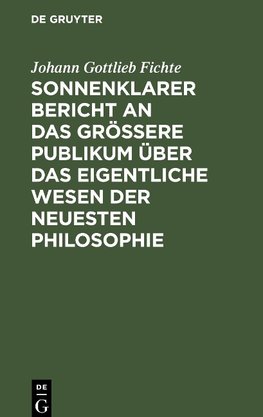 DE GRUYTER

Johann Gottlieb Fichte

SONNENKLARER BERICHT AN DAS GRÖSSERE PUBLIKUM ÜBER DAS EIGENTLICHE WESEN DER NEUESTEN PHILOSOPHIE

DE
G